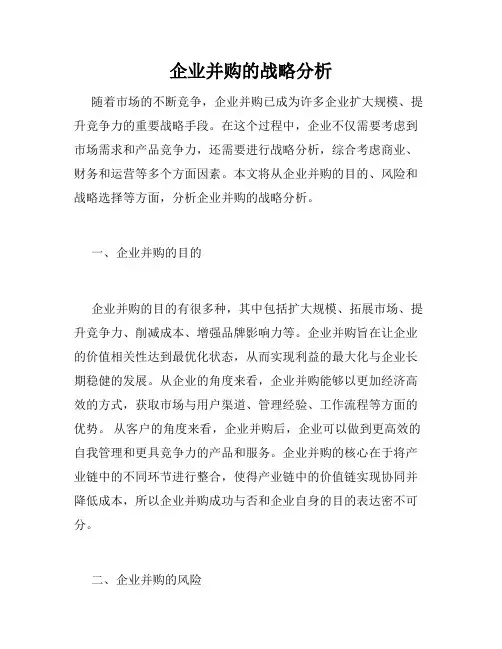 企业并购的战略分析

随着市场的不断竞争，企业并购已成为许多企业扩大规模、提升竞争力的重要战略手段。在这个过程中，企业不仅需要考虑到市场需求和产品竞争力，还需要进行战略分析，综合考虑商业、财务和运营等多个方面因素。本文将从企业并购的目的、风险和战略选择等方面，分析企业并购的战略分析。

一、企业并购的目的

企业并购的目的有很多种，其中包括扩大规模、拓展市场、提升竞争力、削减成本、增强品牌影响力等。企业并购旨在让企业的价值相关性达到最优化状态，从而实现利益的最大化与企业长期稳健的发展。从企业的角度来看，企业并购能够以更加经济高效的方式，获取市场与用户渠道、管理经验、工作流程等方面的优势。从客户的角度来看，企业并购后，企业可以做到更高效的自我管理和更具竞争力的产品和服务。企业并购的核心在于将产业链中的不同环节进行整合，使得产业链中的价值链实现协同并降低成本，所以企业并购成功与否和企业自身的目的表达密不可分。

二、企业并购的风险